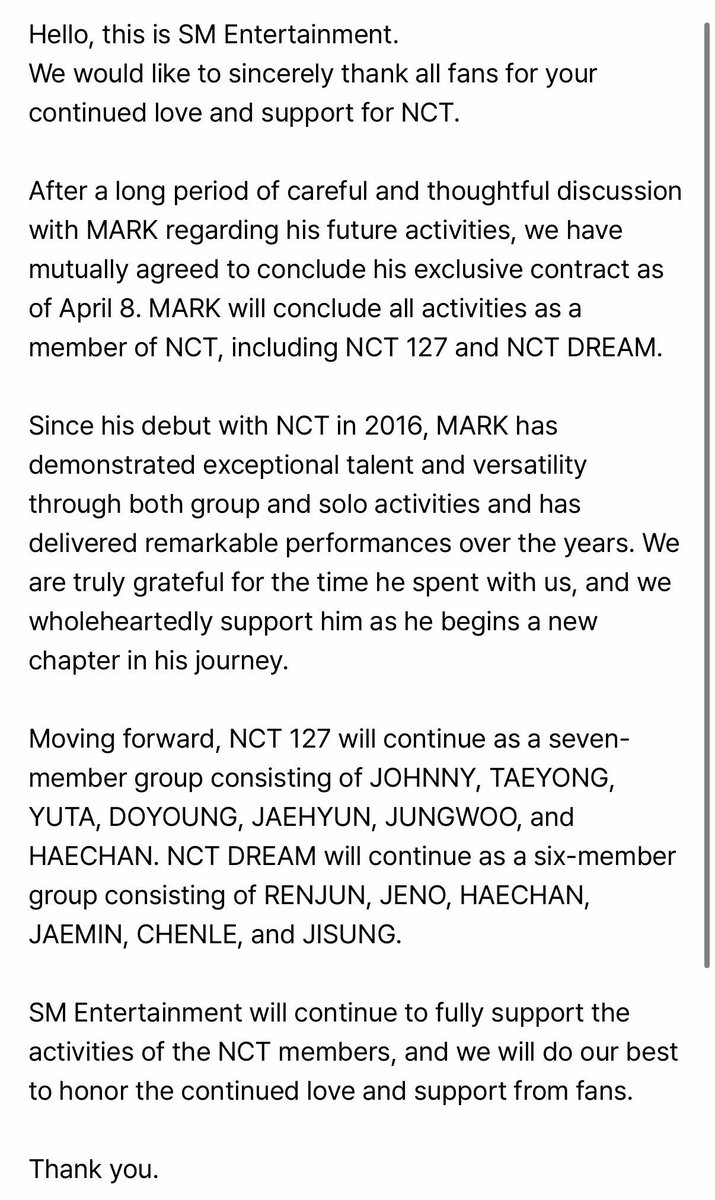 Hello, this is SM Entertainment.
We would like to sincerely thank all fans for your continued love and support for NCT.

After a long period of careful and thoughtful discussion with MARK regarding his future activities, we have mutually agreed to conclude his exclusive contract as of April 8. MARK will conclude all activities as a member of NCT, including NCT 127 and NCT DREAM.

Since his debut with NCT in 2016, MARK has demonstrated exceptional talent and versatility through both group and solo activities and has delivered remarkable performances over the years. We are truly grateful for the time he spent with us, and we wholeheartedly support him as he begins a new chapter in his journey.

Moving forward, NCT 127 will continue as a seven-member group consisting of JOHNNY, TAEYONG, YUTA, DOYOUNG, JAEHYUN, JUNGWOO, and HAECHAN. NCT DREAM will continue as a six-member group consisting of RENJUN, JENO, HAECHAN, JAEMIN, CHENLE, and JISUNG.

SM Entertainment will continue to fully support the activities of the NCT members, and we will do our best to honor the continued love and support from fans.

Thank you.